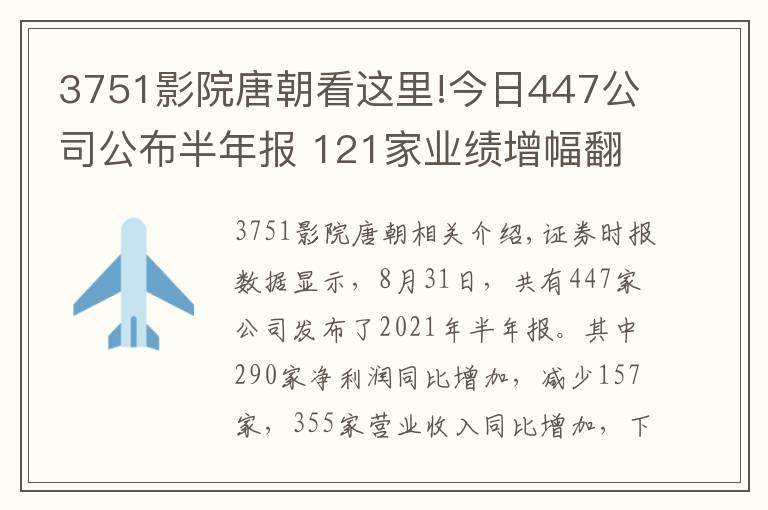 3751影院唐朝看这里!今日447公司公布半年报 121家业绩增幅翻

3751影院唐朝相关介绍,证券时报数据显示，8月31日，共有447家公司发布了2021年半年报。其中290家净利润同比增加，减少157家，355家营业收入同比增加，下